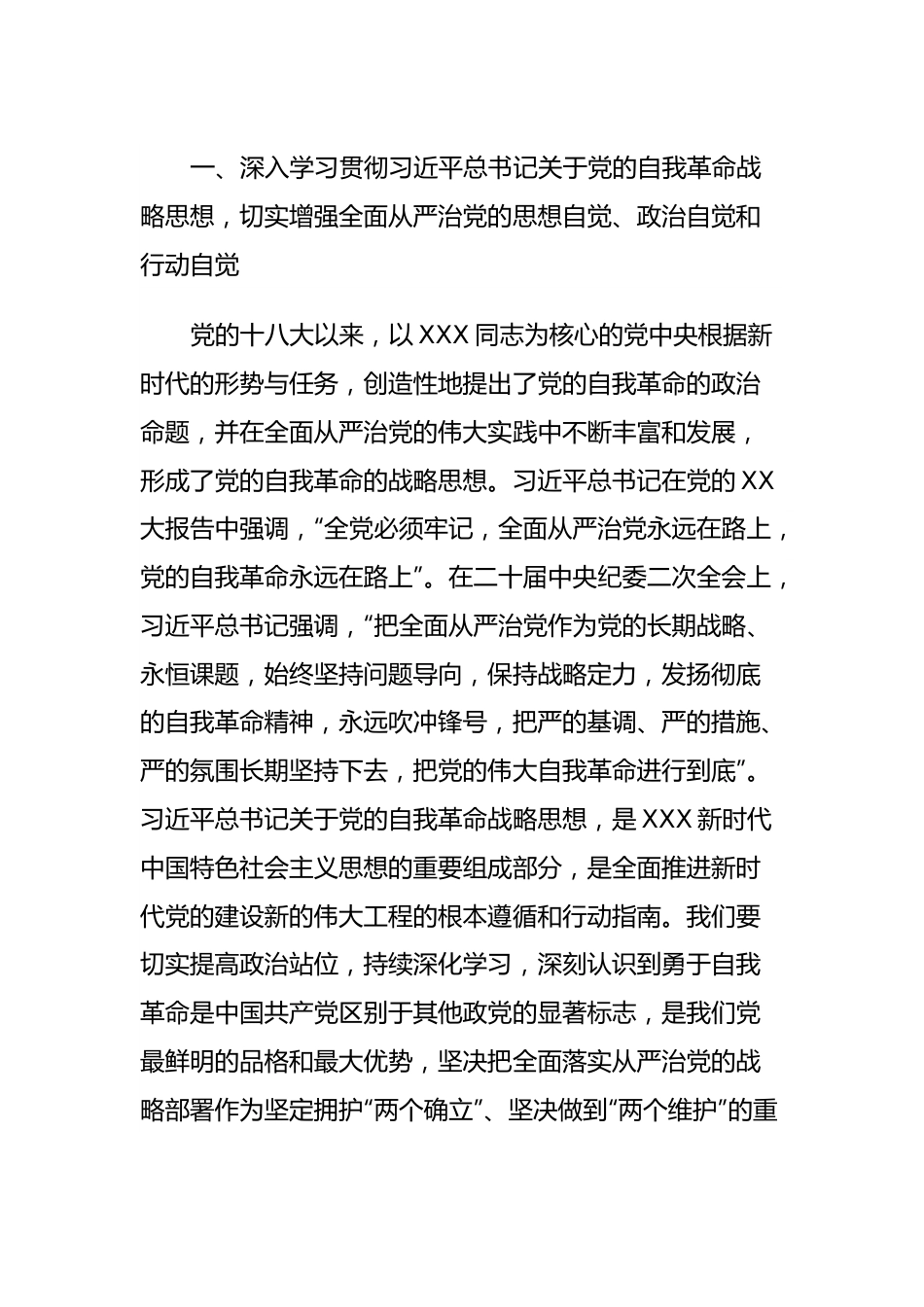 一、深入学习贯彻习近平总书记关于党的自我革命战略思想，切实增强全面从严治党的思想自觉、政治自觉和行动自觉

党的十八大以来，以XXX同志为核心的党中央根据新时代的形势与任务，创造性地提出了党的自我革命的政治命题，并在全面从严治党的伟大实践中不断丰富和发展，形成了党的自我革命的战略思想。习近平总书记在党的XX大报告中强调，“全党必须牢记，全面从严治党永远在路上，党的自我革命永远在路上”。在二十届中央纪委二次全会上，习近平总书记强调，“把全面从严治党作为党的长期战略、永恒课题，始终坚持问题导向，保持战略定力，发扬彻底的自我革命精神，永远吹冲锋号，把严的基调、严的措施、严的氛围长期坚持下去，把党的伟大自我革命进行到底”。习近平总书记关于党的自我革命战略思想，是XXX新时代中国特色社会主义思想的重要组成部分，是全面推进新时代党的建设新的伟大工程的根本遵循和行动指南。我们要切实提高政治站位，持续深化学习，深刻认识到勇于自我革命是中国共产党区别于其他政党的显著标志，是我们党最鲜明的品格和最大优势，坚决把全面落实从严治党的战略部署作为坚定拥护“两个确立”、坚决做到“两个维护”的重